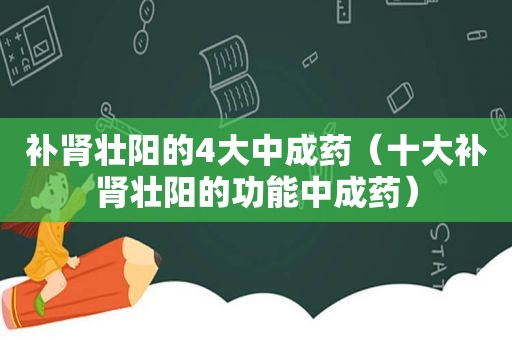 补肾壮阳的4大中成药（十大补肾壮阳的功能中成药）

STAT